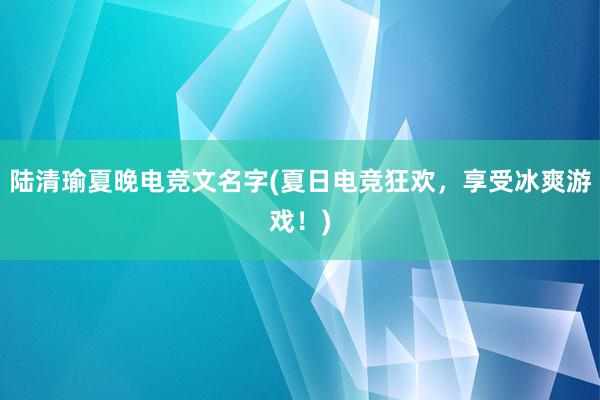 陆清瑜夏晚电竞文名字(夏日电竞狂欢，享受冰爽游戏！)